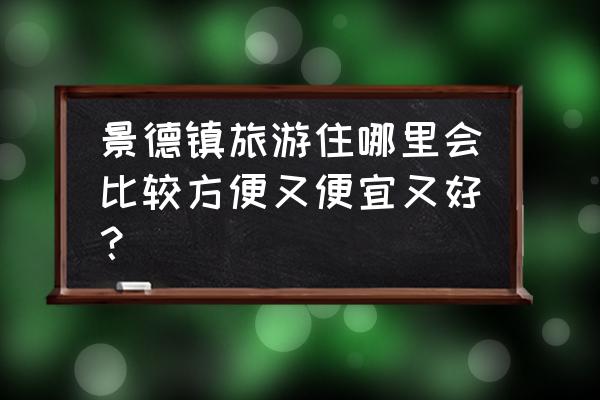 景德镇旅游住哪里会比较方便又便宜又好？